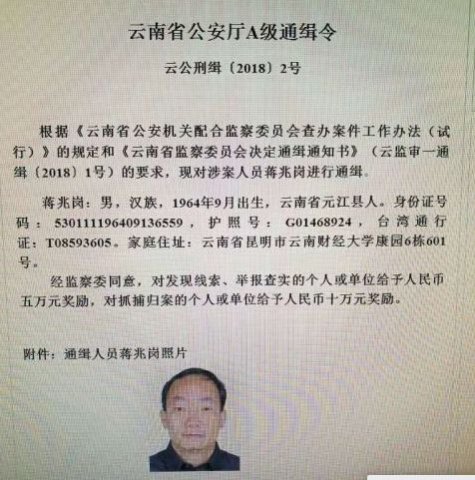 云南省公安厅A级通缉令

云公刑缉〔2018〕2号

根据《云南省公安机关配合监察委员会查办案件工作办法（试行）》的规定和《云南省监察委员会决定通缉通知书》（云监审一通缉〔2018〕1号）的要求，现对涉案人员蒋兆岗进行通缉。

蒋兆岗：男，汉族，1964年9月出生，云南省元江县人。身份证号码：530111196409136559，护照号：G01468924，台湾通行证：T08593605。家庭住址：云南省昆明市云南财经大学康园6栋601号。

经监察委同意，对发现线索、举报查实的个人或单位给予人民币五万元奖励，对抓捕归案的个人或单位给予人民币十万元奖励。

附件：通缉人员蒋兆岗照片